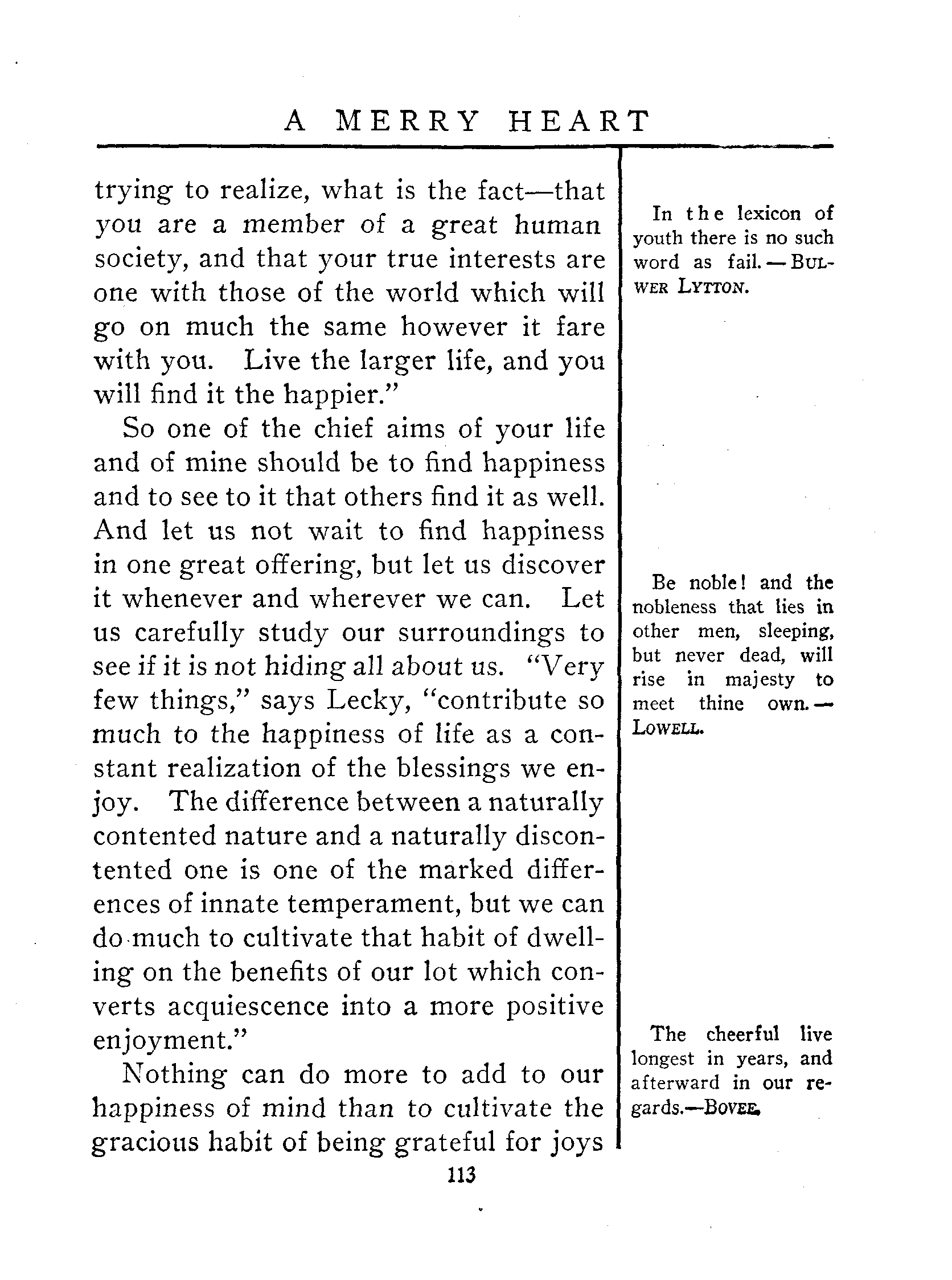 A MERRY HEART

trying to realize, what is the fact—that you are a member of a great human society, and that your true interests are one with those of the world which will go on much the same however it fare with you. Live the larger life, and you will find it the happier."

So one of the chief aims of your life and of mine should be to find happiness and to see to it that others find it as well. And let us not wait to find happiness in one great offering, but let us discover it whenever and wherever we can. Let us carefully study our surroundings to see if it is not hiding all about us. "Very few things," says Lecky, "contribute so much to the happiness of life as a constant realization of the blessings we enjoy. The difference between a naturally contented nature and a naturally discontented one is one of the marked differences of innate temperament, but we can do much to cultivate that habit of dwelling on the benefits of our lot which converts acquiescence into a more positive enjoyment."

Nothing can do more to add to our happiness of mind than to cultivate the gracious habit of being grateful for joys

In the lexicon of youth there is no such word as fail.—BULWER LYTTON.

Be noble! and the nobleness that lies in other men, sleeping, but never dead, will rise in majesty to meet thine own.—LOWELL.

The cheerful live longest in years, and afterward in our regards.—BOVEE.

113